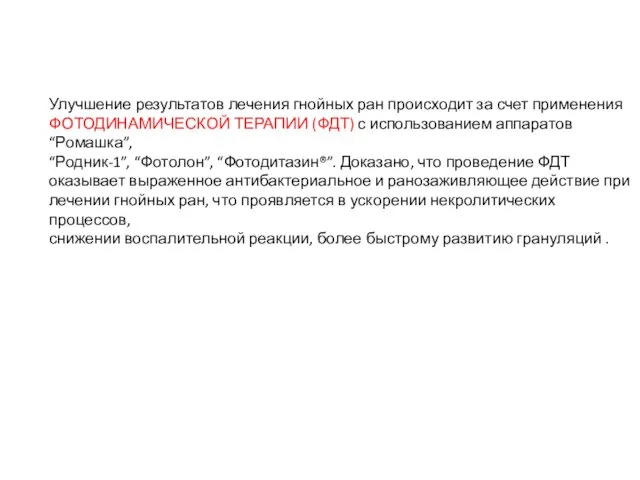 Улучшение результатов лечения гнойных ран происходит за счет применения ФОТОДИНАМИЧЕСКОЙ ТЕРАПИИ (ФДТ) с использованием аппаратов “Ромашка”,
“Родник-1”, “Фотолон”, “Фотодитазин®”. Доказано, что проведение ФДТ оказывает выраженное антибактериальное и ранозаживляющее действие при лечении гнойных ран, что проявляется в ускорении некролитических процессов,
снижении воспалительной реакции, более быстрому развитию грануляций .